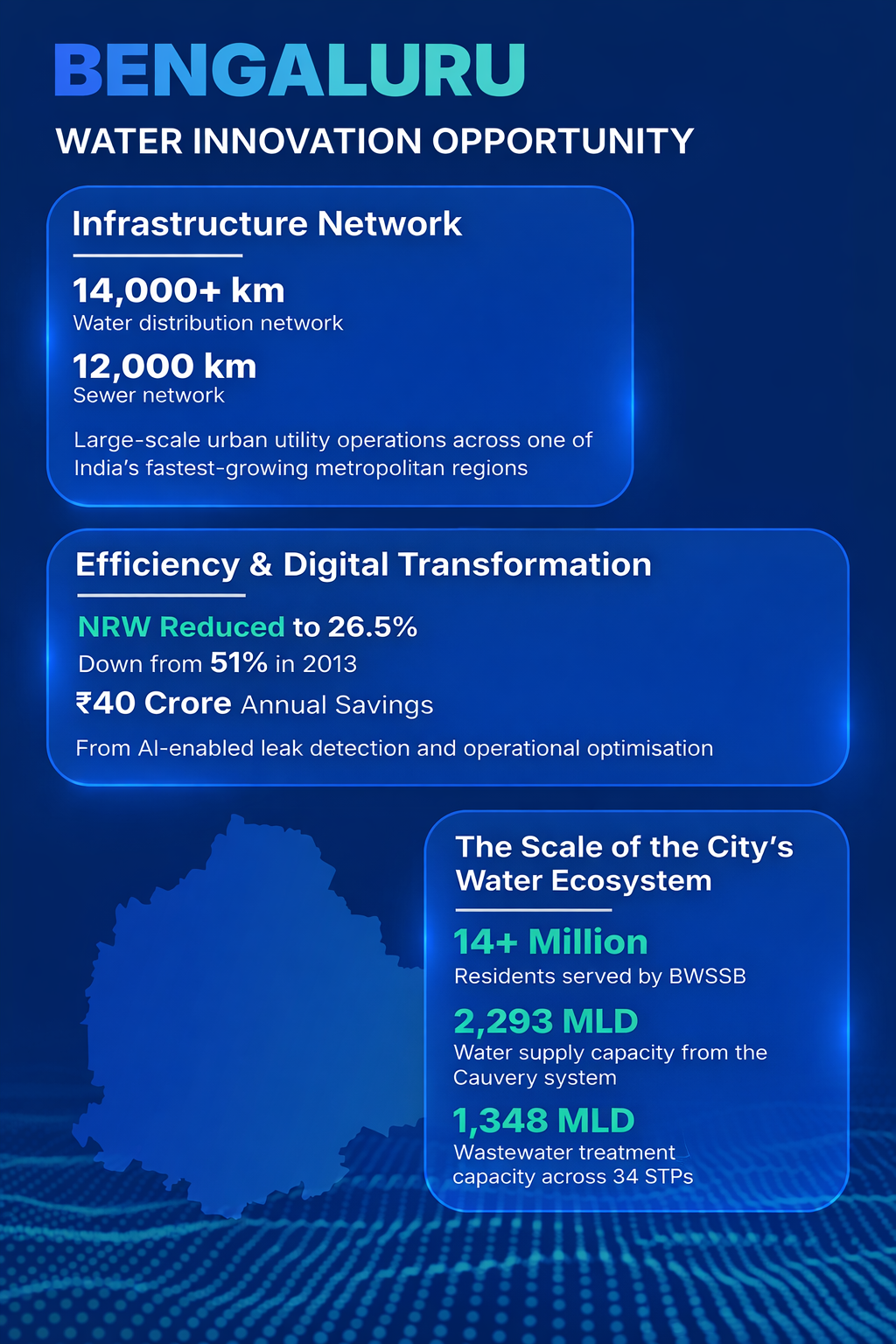 BENGALURU

WATER INNOVATION OPPORTUNITY

Infrastructure Network

14,000+ km
Water distribution network

12,000 km
Sewer network

Large-scale urban utility operations across one of India's fastest-growing metropolitan regions

Efficiency & Digital Transformation

NRW Reduced to 26.5%
Down from 51% in 2013

₹40 Crore Annual Savings

From AI-enabled leak detection and operational optimisation

The Scale of the City's Water Ecosystem

14+ Million
Residents served by BWSSB

2,293 MLD
Water supply capacity from the Cauvery system

1,348 MLD
Wastewater treatment capacity across 34 STPs